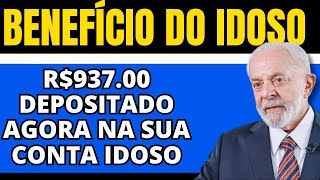 BENEFÍCIO DO IDOSO

R$937.00 DEPOSITADO AGORA NA SUA CONTA IDOSO